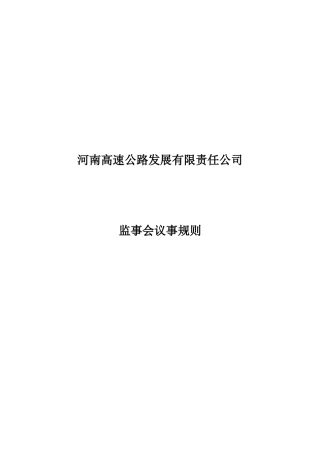 河南高速公路发展有限责任公司

监事会议事规则